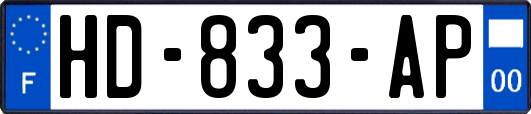 F
HD-833-AP
00